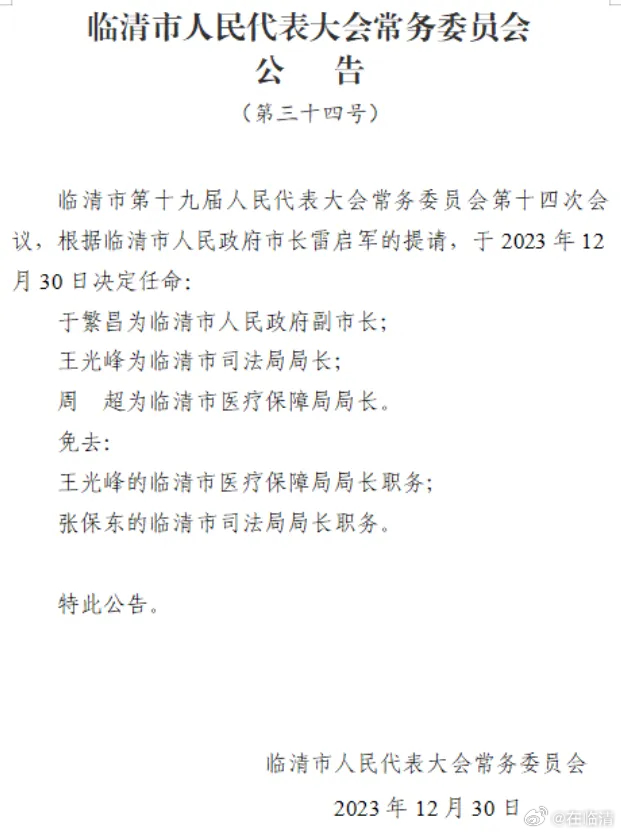 临清市人民代表大会常务委员会
公　告
（第三十四号）

临清市第十九届人民代表大会常务委员会第十四次会议，根据临清市人民政府市长雷启军的提请，于 2023 年 12 月 30 日决定任命：

于繁昌为临清市人民政府副市长；

王光峰为临清市司法局局长；

周　超为临清市医疗保障局局长。

免去：

王光峰的临清市医疗保障局局长职务；

张保东的临清市司法局局长职务。

特此公告。

临清市人民代表大会常务委员会

2023 年 12 月 30 日

@在临清